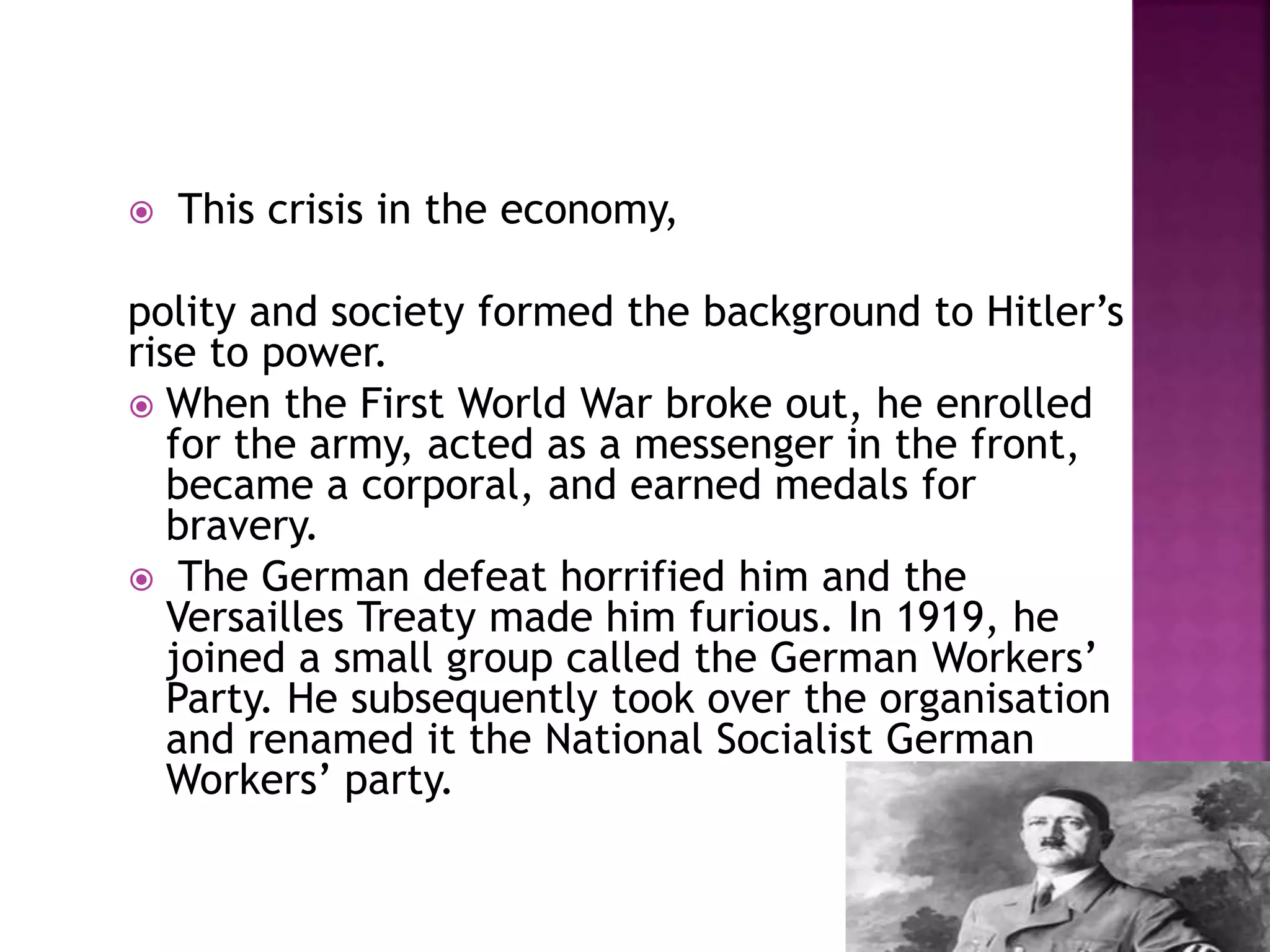 This crisis in the economy,

polity and society formed the background to Hitler’s rise to power.

When the First World War broke out, he enrolled for the army, acted as a messenger in the front, became a corporal, and earned medals for bravery.

The German defeat horrified him and the Versailles Treaty made him furious. In 1919, he joined a small group called the German Workers’ Party. He subsequently took over the organisation and renamed it the National Socialist German Workers’ party.